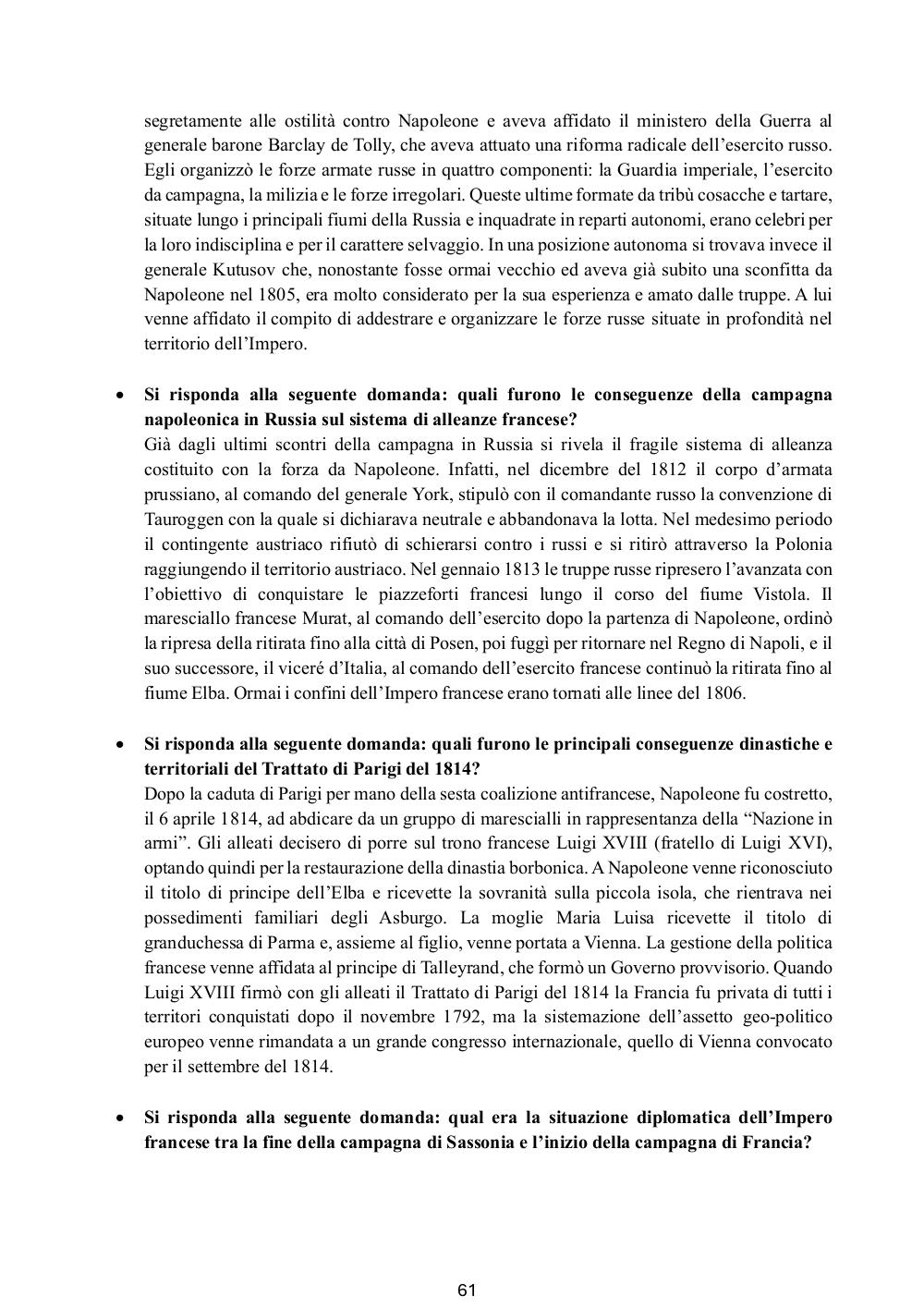 segretamente alle ostilità contro Napoleone e aveva affidato il ministero della Guerra al generale barone Barclay de Tolly, che aveva attuato una riforma radicale dell'esercito russo. Egli organizzò le forze armate russe in quattro componenti: la Guardia imperiale, l'esercito da campagna, la milizia e le forze irregolari. Queste ultime formate da tribù cosacche e tartare, situate lungo i principali fiumi della Russia e inquadrate in reparti autonomi, erano celebri per la loro indisciplina e per il carattere selvaggio. In una posizione autonoma si trovava invece il generale Kutusov che, nonostante fosse ormai vecchio ed aveva già subito una sconfitta da Napoleone nel 1805, era molto considerato per la sua esperienza e amato dalle truppe. A lui venne affidato il compito di addestrare e organizzare le forze russe situate in profondità nel territorio dell'Impero.

• **Si risponda alla seguente domanda: quali furono le conseguenze della campagna napoleonica in Russia sul sistema di alleanze francese?**
Già dagli ultimi scontri della campagna in Russia si rivela il fragile sistema di alleanza costituito con la forza da Napoleone. Infatti, nel dicembre del 1812 il corpo d'armata prussiano, al comando del generale York, stipulò con il comandante russo la convenzione di Tauroggen con la quale si dichiarava neutrale e abbandonava la lotta. Nel medesimo periodo il contingente austriaco rifiutò di schierarsi contro i russi e si ritirò attraverso la Polonia raggiungendo il territorio austriaco. Nel gennaio 1813 le truppe russe ripresero l'avanzata con l'obiettivo di conquistare le piazzeforti francesi lungo il corso del fiume Vistola. Il maresciallo francese Murat, al comando dell'esercito dopo la partenza di Napoleone, ordinò la ripresa della ritirata fino alla città di Posen, poi fuggì per ritornare nel Regno di Napoli, e il suo successore, il viceré d'Italia, al comando dell'esercito francese continuò la ritirata fino al fiume Elba. Ormai i confini dell'Impero francese erano tornati alle linee del 1806.

• **Si risponda alla seguente domanda: quali furono le principali conseguenze dinastiche e territoriali del Trattato di Parigi del 1814?**
Dopo la caduta di Parigi per mano della sesta coalizione antifrancese, Napoleone fu costretto, il 6 aprile 1814, ad abdicare da un gruppo di marescialli in rappresentanza della "Nazione in armi". Gli alleati decisero di porre sul trono francese Luigi XVIII (fratello di Luigi XVI), optando quindi per la restaurazione della dinastia borbonica. A Napoleone venne riconosciuto il titolo di principe dell'Elba e ricevette la sovranità sulla piccola isola, che rientrava nei possedimenti familiari degli Asburgo. La moglie Maria Luisa ricevette il titolo di granduchessa di Parma e, assieme al figlio, venne portata a Vienna. La gestione della politica francese venne affidata al principe di Talleyrand, che formò un Governo provvisorio. Quando Luigi XVIII firmò con gli alleati il Trattato di Parigi del 1814 la Francia fu privata di tutti i territori conquistati dopo il novembre 1792, ma la sistemazione dell'assetto geo-politico europeo venne rimandata a un grande congresso internazionale, quello di Vienna convocato per il settembre del 1814.

• **Si risponda alla seguente domanda: qual era la situazione diplomatica dell'Impero francese tra la fine della campagna di Sassonia e l'inizio della campagna di Francia?**

61